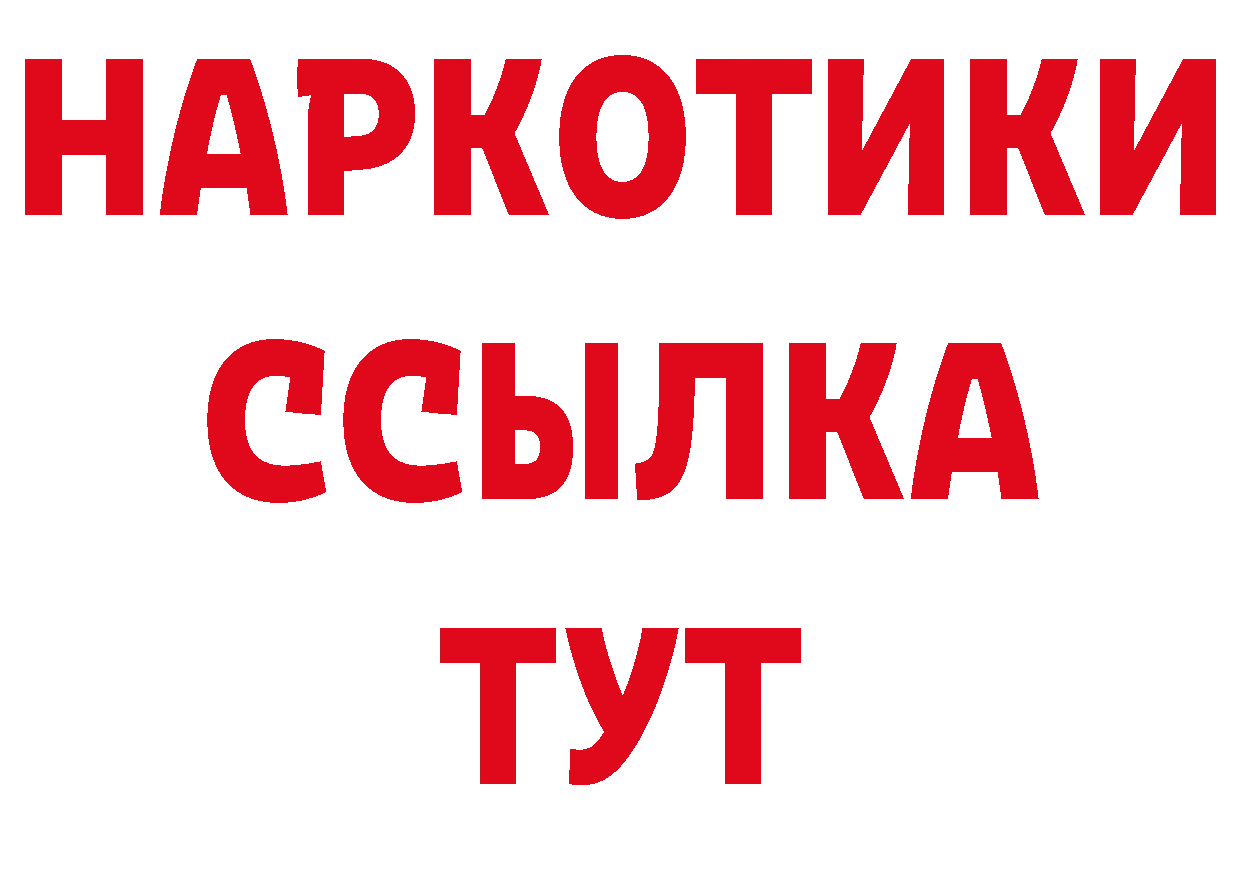 НАРКОТИКИ
ССЫЛКА
ТУТ